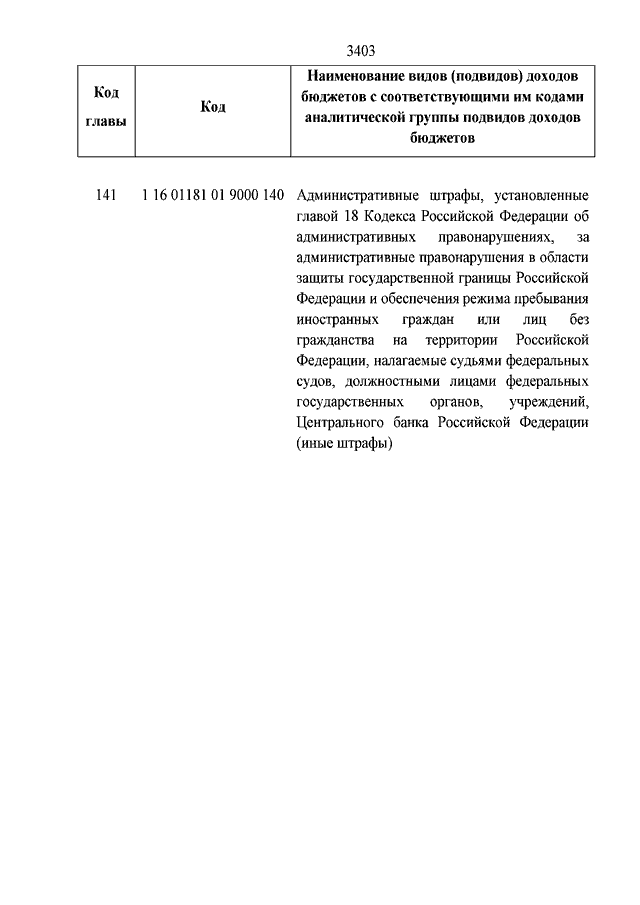 3403

| Код главы | Код | Наименование видов (подвидов) доходов бюджетов с соответствующими им кодами аналитической группы подвидов доходов бюджетов |
|---|---|---|
| 141 | 1 16 01181 01 9000 140 | Административные штрафы, установленные главой 18 Кодекса Российской Федерации об административных правонарушениях, за административные правонарушения в области защиты государственной границы Российской Федерации и обеспечения режима пребывания иностранных граждан или лиц без гражданства на территории Российской Федерации, налагаемые судьями федеральных судов, должностными лицами федеральных государственных органов, учреждений, Центрального банка Российской Федерации (иные штрафы) |